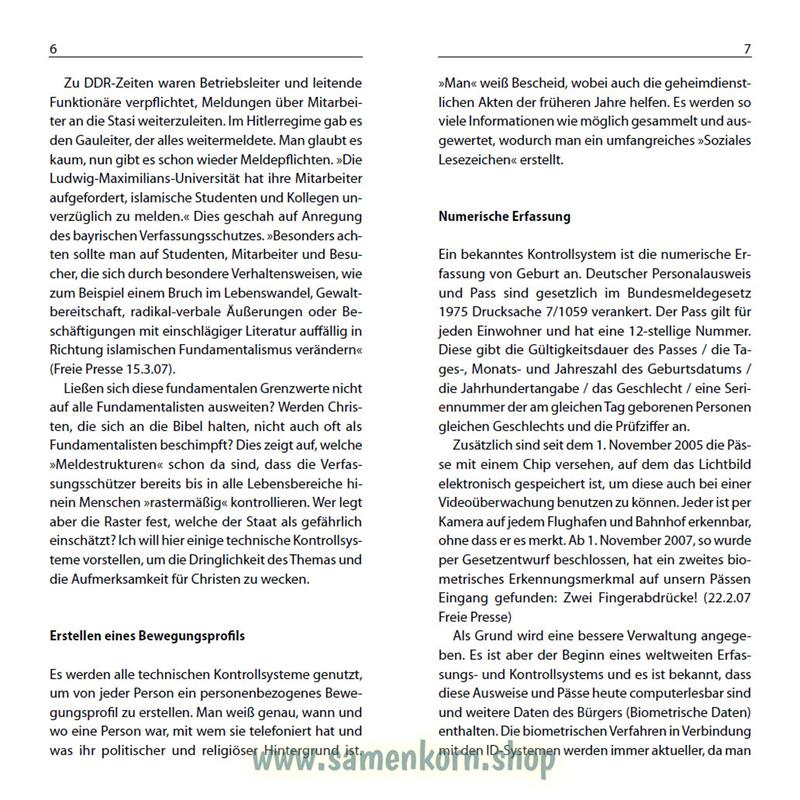 6

Zu DDR-Zeiten waren Betriebsleiter und leitende Funktionäre verpflichtet, Meldungen über Mitarbeiter an die Stasi weiterzuleiten. Im Hitlerregime gab es den Gauleiter, der alles weitermeldete. Man glaubt es kaum, nun gibt es schon wieder Meldepflichten. »Die Ludwig-Maximilians-Universität hat ihre Mitarbeiter aufgefordert, islamische Studenten und Kollegen unverzüglich zu melden.« Dies geschah auf Anregung des bayrischen Verfassungsschutzes. »Besonders achten sollte man auf Studenten, Mitarbeiter und Besucher, die sich durch besondere Verhaltensweisen, wie zum Beispiel einem Bruch im Lebenswandel, Gewaltbereitschaft, radikal-verbale Äußerungen oder Beschäftigungen mit einschlägiger Literatur auffällig in Richtung islamischen Fundamentalismus verändern« (Freie Presse 15.3.07).

Ließen sich diese fundamentalen Grenzwerte nicht auf alle Fundamentalisten ausweiten? Werden Christen, die sich an die Bibel halten, nicht auch oft als Fundamentalisten beschimpft? Dies zeigt auf, welche »Meldestrukturen« schon da sind, dass die Verfassungsschützer bereits bis in alle Lebensbereiche hinein Menschen »rastermäßig« kontrollieren. Wer legt aber die Raster fest, welche der Staat als gefährlich einschätzt? Ich will hier einige technische Kontrollsysteme vorstellen, um die Dringlichkeit des Themas und die Aufmerksamkeit für Christen zu wecken.

Erstellen eines Bewegungsprofils

Es werden alle technischen Kontrollsysteme genutzt, um von jeder Person ein personenbezogenes Bewegungsprofil zu erstellen. Man weiß genau, wann und wo eine Person war, mit wem sie telefoniert hat und was ihr politischer und religiöser Hintergrund ist.

7

»Man« weiß Bescheid, wobei auch die geheimdienstlichen Akten der früheren Jahre helfen. Es werden so viele Informationen wie möglich gesammelt und ausgewertet, wodurch man ein umfangreiches »Soziales Lesezeichen« erstellt.

Numerische Erfassung

Ein bekanntes Kontrollsystem ist die numerische Erfassung von Geburt an. Deutscher Personalausweis und Pass sind gesetzlich im Bundesmeldegesetz 1975 Drucksache 7/1059 verankert. Der Pass gilt für jeden Einwohner und hat eine 12-stellige Nummer. Diese gibt die Gültigkeitsdauer des Passes / die Tages-, Monats- und Jahreszahl des Geburtsdatums / die Jahrhundertangabe / das Geschlecht / eine Seriennummer der am gleichen Tag geborenen Personen gleichen Geschlechts und die Prüfziffer an.

Zusätzlich sind seit dem 1. November 2005 die Pässe mit einem Chip versehen, auf dem das Lichtbild elektronisch gespeichert ist, um diese auch bei einer Videoüberwachung benutzen zu können. Jeder ist per Kamera auf jedem Flughafen und Bahnhof erkennbar, ohne dass er es merkt. Ab 1. November 2007, so wurde per Gesetzentwurf beschlossen, hat ein zweites biometrisches Erkennungsmerkmal auf unsern Pässen Eingang gefunden: Zwei Fingerabdrücke! (22.2.07 Freie Presse)

Als Grund wird eine bessere Verwaltung angegeben. Es ist aber der Beginn eines weltweiten Erfassungs- und Kontrollsystems und es ist bekannt, dass diese Ausweise und Pässe heute computerlesbar sind und weitere Daten des Bürgers (Biometrische Daten) enthalten. Die biometrischen Verfahren in Verbindung mit den ID-Systemen werden immer aktueller, da man

www.samenkorn.shop